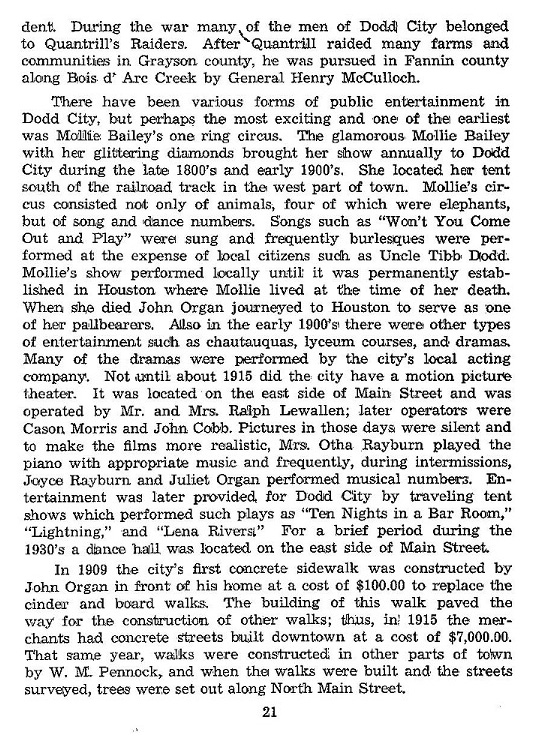 dent. During the war many of the men of Dodd City belonged to Quantrill's Raiders. After Quantrill raided many farms and communities in Grayson county, he was pursued in Fannin county along Bois d' Arc Creek by General Henry McCulloch.

There have been various forms of public entertainment in Dodd City, but perhaps the most exciting and one of the earliest was Mollie Bailey's one ring circus. The glamorous Mollie Bailey with her glittering diamonds brought her show annually to Dodd City during the late 1800's and early 1900's. She located her tent south of the railroad track in the west part of town. Mollie's circus consisted not only of animals, four of which were elephants, but of song and dance numbers. Songs such as "Won't You Come Out and Play" were sung and frequently burlesques were performed at the expense of local citizens such as Uncle Tibb Dodd. Mollie's show performed locally until it was permanently established in Houston where Mollie lived at the time of her death. When she died John Organ journeyed to Houston to serve as one of her pallbearers. Also in the early 1900's there were other types of entertainment such as chautauquas, lyceum courses, and dramas. Many of the dramas were performed by the city's local acting company. Not until about 1915 did the city have a motion picture theater. It was located on the east side of Main Street and was operated by Mr. and Mrs. Ralph Lewallen; later operators were Cason Morris and John Cobb. Pictures in those days were silent and to make the films more realistic, Mrs. Otha Rayburn played the piano with appropriate music and frequently, during intermissions, Joyce Rayburn and Juliet Organ performed musical numbers. Entertainment was later provided for Dodd City by traveling tent shows which performed such plays as "Ten Nights in a Bar Room," "Lightning," and "Lena Rivers." For a brief period during the 1930's a dance hall was located on the east side of Main Street.

In 1909 the city's first concrete sidewalk was constructed by John Organ in front of his home at a cost of $100.00 to replace the cinder and board walks. The building of this walk paved the way for the construction of other walks; thus, in 1915 the merchants had concrete streets built downtown at a cost of $7,000.00. That same year, walks were constructed in other parts of town by W. M. Pennock, and when the walks were built and the streets surveyed, trees were set out along North Main Street.

21